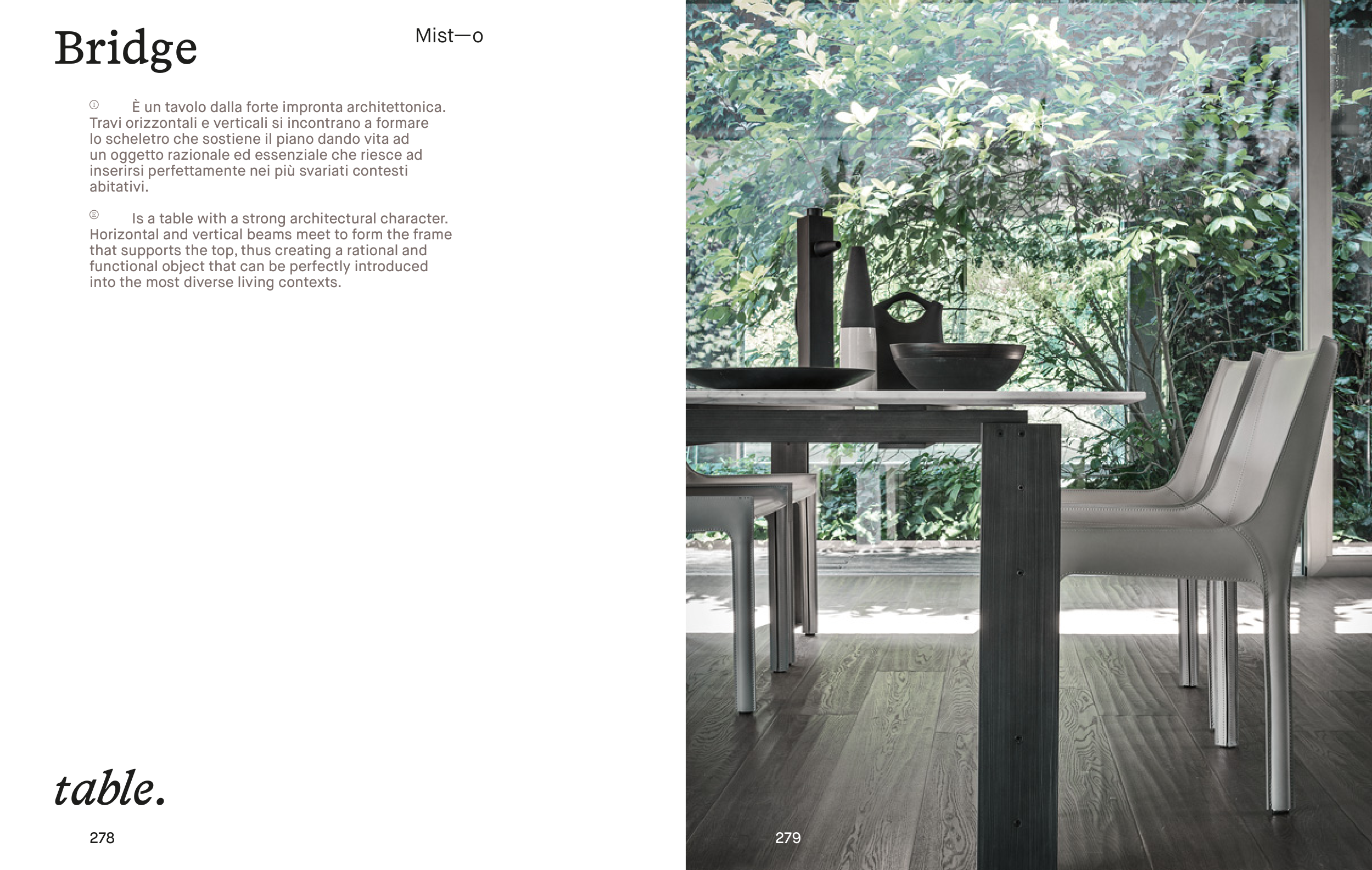 Bridge

Mist—o

Ⓘ È un tavolo dalla forte impronta architettonica. Travi orizzontali e verticali si incontrano a formare lo scheletro che sostiene il piano dando vita ad un oggetto razionale ed essenziale che riesce ad inserirsi perfettamente nei più svariati contesti abitativi.

Ⓔ Is a table with a strong architectural character. Horizontal and vertical beams meet to form the frame that supports the top, thus creating a rational and functional object that can be perfectly introduced into the most diverse living contexts.

table.

278

279